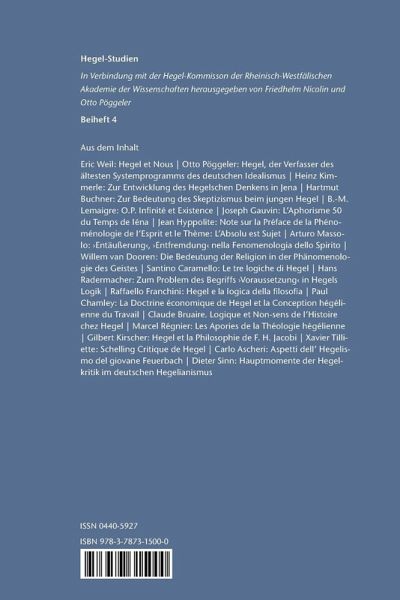 Hegel-Studien

In Verbindung mit der Hegel-Kommisson der Rheinisch-Westfälischen Akademie der Wissenschaften herausgegeben von Friedhelm Nicolin und Otto Pöggeler

Beiheft 4

Aus dem Inhalt

Eric Weil: Hegel et Nous | Otto Pöggeler: Hegel, der Verfasser des ältesten Systemprogramms des deutschen Idealismus | Heinz Kimmerle: Zur Entwicklung des Hegelschen Denkens in Jena | Hartmut Buchner: Zur Bedeutung des Skeptizismus beim jungen Hegel | B.-M. Lemaigre: O.P. Infinité et Existence | Joseph Gauvin: L'Aphorisme 50 du Temps de Iéna | Jean Hyppolite: Note sur la Préface de la Phénoménologie de l'Esprit et le Thème: L'Absolu est Sujet | Arturo Massolo: ›Entäußerung‹, ›Entfremdung‹ nella Fenomenologia dello Spirito | Willem van Dooren: Die Bedeutung der Religion in der Phänomenologie des Geistes | Santino Caramello: Le tre logiche di Hegel | Hans Radermacher: Zum Problem des Begriffs ›Voraussetzung‹ in Hegels Logik | Raffaello Franchini: Hegel e la logica della filosofia | Paul Chamley: La Doctrine économique de Hegel et la Conception hégélienne du Travail | Claude Bruaire. Logique et Non-sens de l'Histoire chez Hegel | Marcel Régnier: Les Apories de la Théologie hégélienne | Gilbert Kirscher: Hegel et la Philosophie de F. H. Jacobi | Xavier Tilliette: Schelling Critique de Hegel | Carlo Ascheri: Aspetti dell' Hegelismo del giovane Feuerbach | Dieter Sinn: Hauptmomente der Hegelkritik im deutschen Hegelianismus

ISSN 0440-5927

ISBN 978-3-7873-1500-0